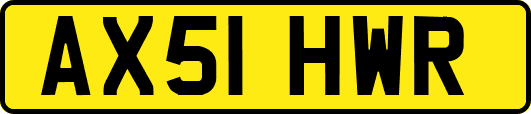 AX51 HWR